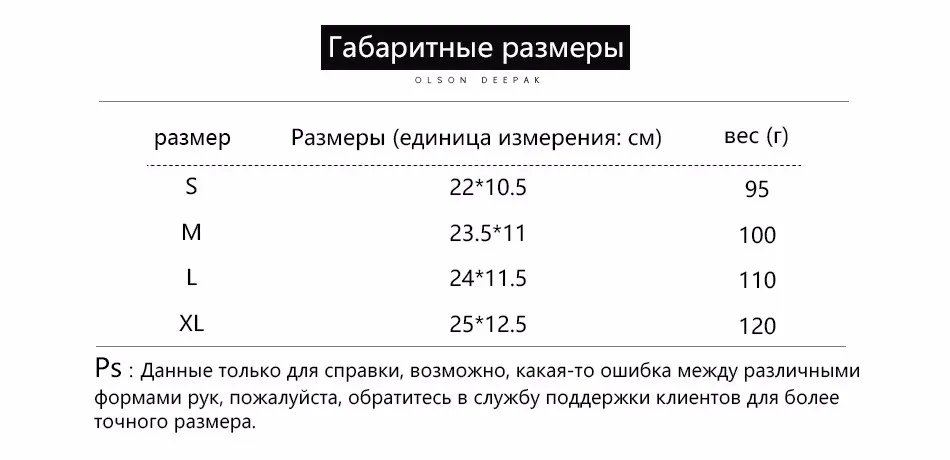 Габаритные размеры

OLSON DEEPAK

| размер | Размеры (единица измерения: см) | вес (г) |
|---|---|---|
| S | 22*10.5 | 95 |
| M | 23.5*11 | 100 |
| L | 24*11.5 | 110 |
| XL | 25*12.5 | 120 |

Ps : Данные только для справки, возможно, какая-то ошибка между различными формами рук, пожалуйста, обратитесь в службу поддержки клиентов для более точного размера.